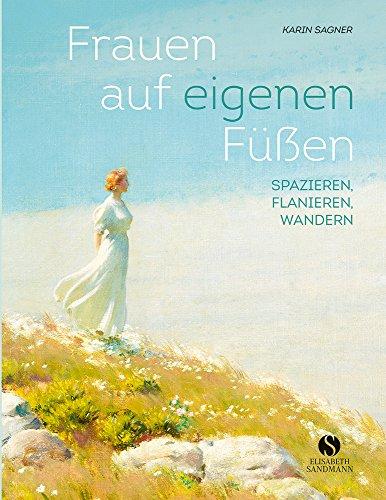 KARIN SAGNER

Frauen auf eigenen Füßen

SPAZIEREN, FLANIEREN, WANDERN

S
ELISABETH SANDMANN